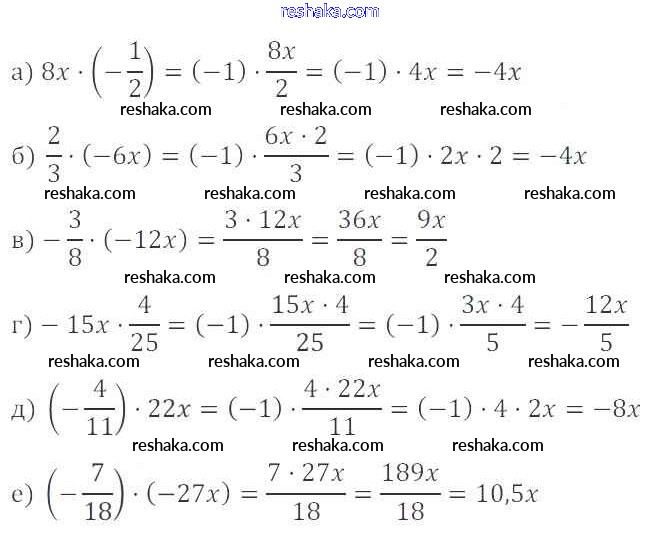 reshaka.com

а) $8x \cdot \left(-\frac{1}{2}\right) = (-1) \cdot \frac{8x}{2} = (-1) \cdot 4x = -4x$

reshaka.com reshaka.com reshaka.com

б) $\frac{2}{3} \cdot (-6x) = (-1) \cdot \frac{6x \cdot 2}{3} = (-1) \cdot 2x \cdot 2 = -4x$

reshaka.com reshaka.com reshaka.com reshaka.com

в) $-\frac{3}{8} \cdot (-12x) = \frac{3 \cdot 12x}{8} = \frac{36x}{8} = \frac{9x}{2}$

reshaka.com reshaka.com reshaka.com

г) $-15x \cdot \frac{4}{25} = (-1) \cdot \frac{15x \cdot 4}{25} = (-1) \cdot \frac{3x \cdot 4}{5} = -\frac{12x}{5}$

reshaka.com reshaka.com reshaka.com reshaka.com

д) $\left(-\frac{4}{11}\right) \cdot 22x = (-1) \cdot \frac{4 \cdot 22x}{11} = (-1) \cdot 4 \cdot 2x = -8x$

reshaka.com reshaka.com reshaka.com

е) $\left(-\frac{7}{18}\right) \cdot (-27x) = \frac{7 \cdot 27x}{18} = \frac{189x}{18} = 10,5x$